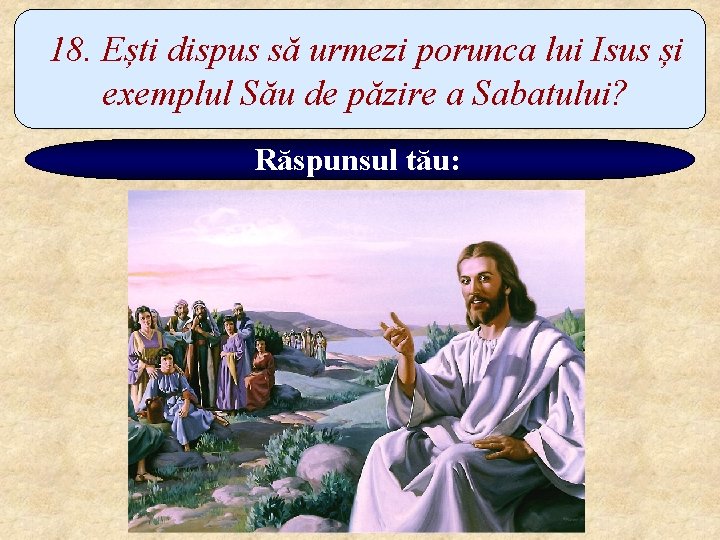 18. Ești dispus să urmezi porunca lui Isus și exemplul Său de păzire a Sabatului?

Răspunsul tău: